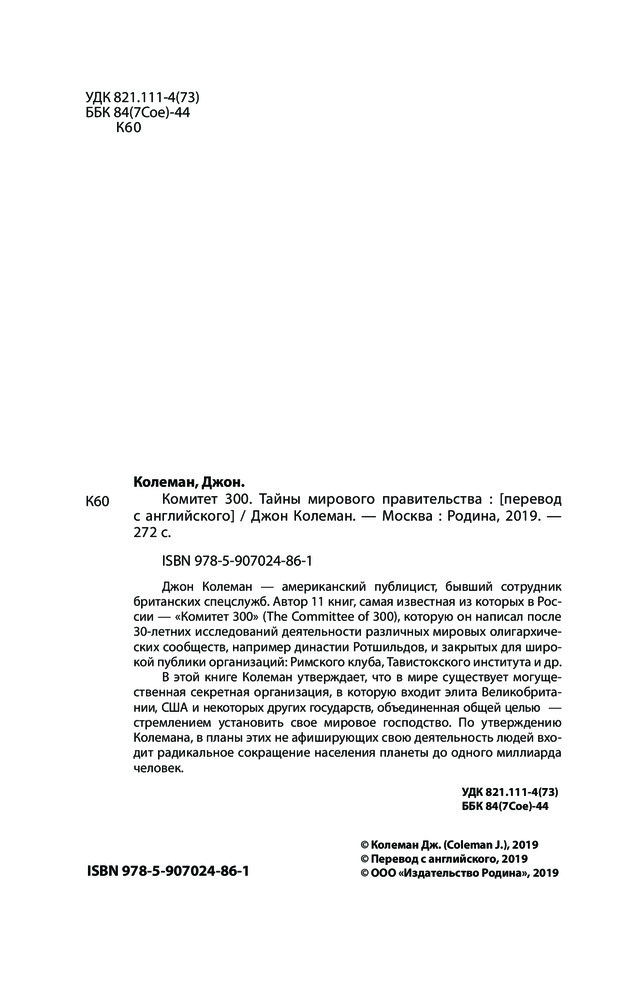 УДК 821.111-4(73)
ББК 84(7Сое)-44
К60

Колеман, Джон.

К60 Комитет 300. Тайны мирового правительства : [перевод с английского] / Джон Колеман. — Москва : Родина, 2019. — 272 с.

ISBN 978-5-907024-86-1

Джон Колеман — американский публицист, бывший сотрудник британских спецслужб. Автор 11 книг, самая известная из которых в России — «Комитет 300» (The Committee of 300), которую он написал после 30-летних исследований деятельности различных мировых олигархических сообществ, например династии Ротшильдов, и закрытых для широкой публики организаций: Римского клуба, Тавистокского института и др.

В этой книге Колеман утверждает, что в мире существует могущественная секретная организация, в которую входит элита Великобритании, США и некоторых других государств, объединенная общей целью — стремлением установить свое мировое господство. По утверждению Колемана, в планы этих не афиширующих свою деятельность людей входит радикальное сокращение населения планеты до одного миллиарда человек.

УДК 821.111-4(73)
ББК 84(7Сое)-44

ISBN 978-5-907024-86-1

© Колеман Дж. (Coleman J.), 2019
© Перевод с английского, 2019
© ООО «Издательство Родина», 2019